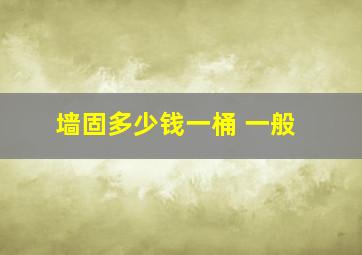 墙固多少钱一桶 一般